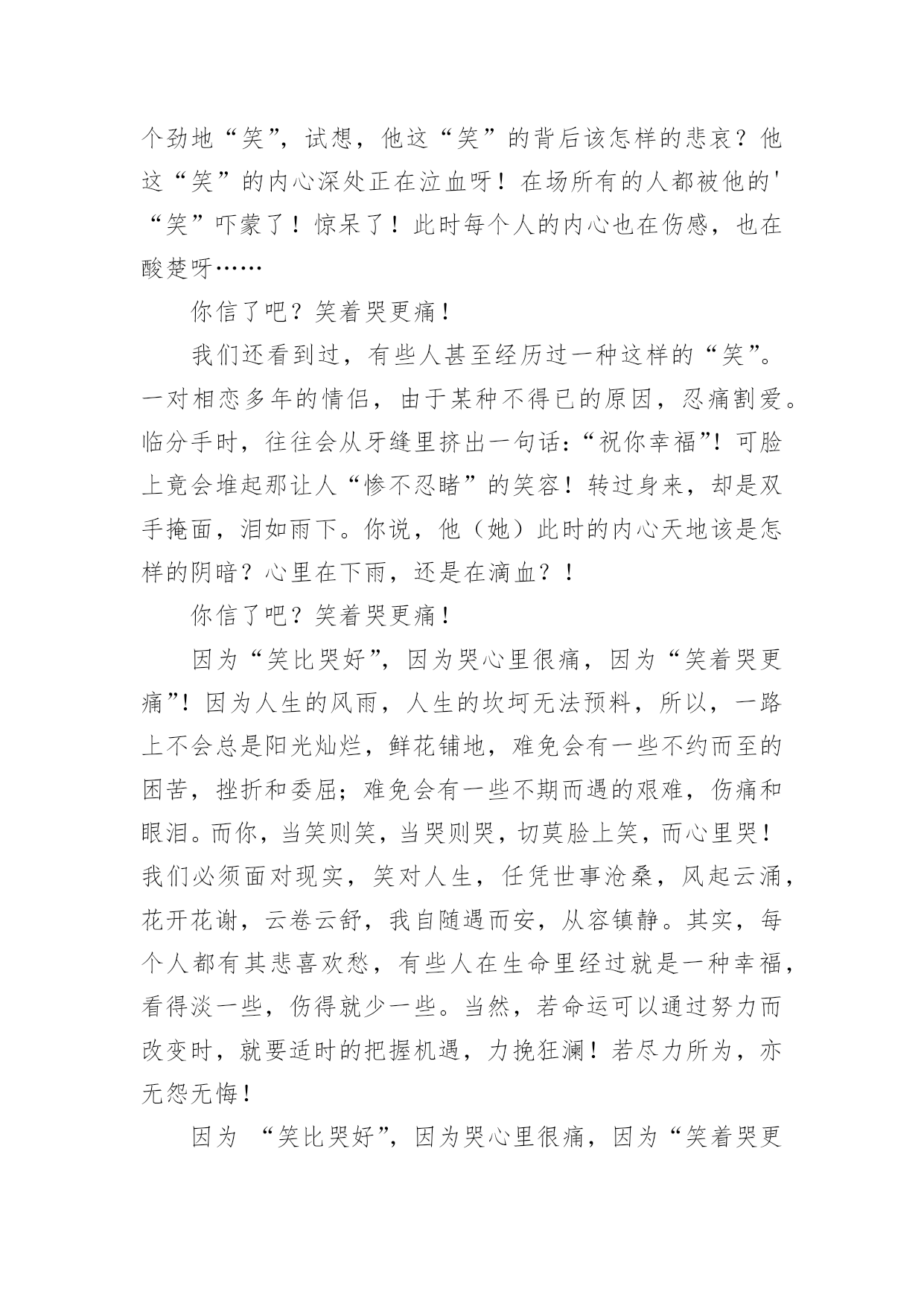 个劲地“笑”，试想，他这“笑”的背后该怎样的悲哀？他这“笑”的内心深处正在泣血呀！在场所有的人都被他的'“笑”吓蒙了！惊呆了！此时每个人的内心也在伤感，也在酸楚呀……

你信了吧？笑着哭更痛！

我们还看到过，有些人甚至经历过一种这样的“笑”。一对相恋多年的情侣，由于某种不得已的原因，忍痛割爱。临分手时，往往会从牙缝里挤出一句话：“祝你幸福”！可脸上竟会堆起那让人“惨不忍睹”的笑容！转过身来，却是双手掩面，泪如雨下。你说，他（她）此时的内心天地该是怎样的阴暗？心里在下雨，还是在滴血？！

你信了吧？笑着哭更痛！

因为“笑比哭好”，因为哭心里很痛，因为“笑着哭更痛”！因为人生的风雨，人生的坎坷无法预料，所以，一路上不会总是阳光灿烂，鲜花铺地，难免会有一些不约而至的困苦，挫折和委屈；难免会有一些不期而遇的艰难，伤痛和眼泪。而你，当笑则笑，当哭则哭，切莫脸上笑，而心里哭！我们必须面对现实，笑对人生，任凭世事沧桑，风起云涌，花开花谢，云卷云舒，我自随遇而安，从容镇静。其实，每个人都有其悲喜欢愁，有些人在生命里经过就是一种幸福，看得淡一些，伤得就少一些。当然，若命运可以通过努力而改变时，就要适时的把握机遇，力挽狂澜！若尽力所为，亦无怨无悔！

因为 “笑比哭好”，因为哭心里很痛，因为“笑着哭更